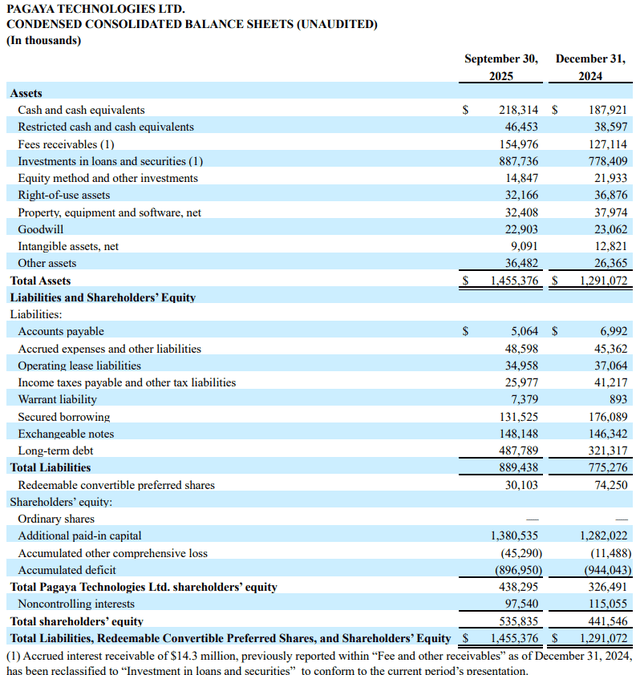 PAGAYA TECHNOLOGIES LTD.
CONDENSED CONSOLIDATED BALANCE SHEETS (UNAUDITED)
(In thousands)

| | September 30, 2025 | December 31, 2024 |
|---|---|---|
| **Assets** | | |
| Cash and cash equivalents | $ 218,314 | $ 187,921 |
| Restricted cash and cash equivalents | 46,453 | 38,597 |
| Fees receivables (1) | 154,976 | 127,114 |
| Investments in loans and securities (1) | 887,736 | 778,409 |
| Equity method and other investments | 14,847 | 21,933 |
| Right-of-use assets | 32,166 | 36,876 |
| Property, equipment and software, net | 32,408 | 37,974 |
| Goodwill | 22,903 | 23,062 |
| Intangible assets, net | 9,091 | 12,821 |
| Other assets | 36,482 | 26,365 |
| **Total Assets** | $ 1,455,376 | $ 1,291,072 |
| **Liabilities and Shareholders' Equity** | | |
| Liabilities: | | |
| Accounts payable | $ 5,064 | $ 6,992 |
| Accrued expenses and other liabilities | 48,598 | 45,362 |
| Operating lease liabilities | 34,958 | 37,064 |
| Income taxes payable and other tax liabilities | 25,977 | 41,217 |
| Warrant liability | 7,379 | 893 |
| Secured borrowing | 131,525 | 176,089 |
| Exchangeable notes | 148,148 | 146,342 |
| Long-term debt | 487,789 | 321,317 |
| **Total Liabilities** | 889,438 | 775,276 |
| Redeemable convertible preferred shares | 30,103 | 74,250 |
| Shareholders' equity: | | |
| Ordinary shares | — | — |
| Additional paid-in capital | 1,380,535 | 1,282,022 |
| Accumulated other comprehensive loss | (45,290) | (11,488) |
| Accumulated deficit | (896,950) | (944,043) |
| **Total Pagaya Technologies Ltd. shareholders' equity** | 438,295 | 326,491 |
| Noncontrolling interests | 97,540 | 115,055 |
| **Total shareholders' equity** | 535,835 | 441,546 |
| **Total Liabilities, Redeemable Convertible Preferred Shares, and Shareholders' Equity** | $ 1,455,376 | $ 1,291,072 |

(1) Accrued interest receivable of $14.3 million, previously reported within "Fee and other receivables" as of December 31, 2024, has been reclassified to "Investment in loans and securities" to conform to the current period's presentation.